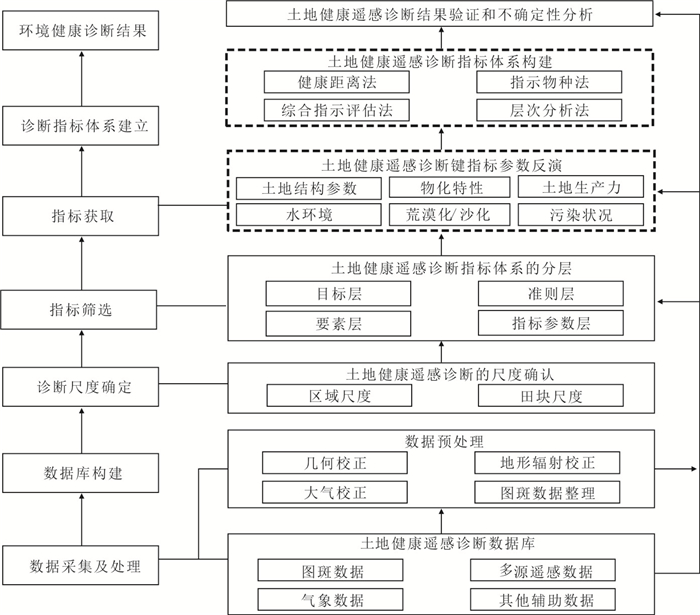 环境健康诊断结果

诊断指标体系建立

指标获取

指标筛选

诊断尺度确定

数据库构建

数据采集及处理

土地健康遥感诊断结果验证和不确定性分析

土地健康遥感诊断指标体系构建
健康距离法
指示物种法
综合指示评估法
层次分析法

土地健康遥感诊断键指标参数反演
土地结构参数
物化特性
土地生产力
水环境
荒漠化/沙化
污染状况

土地健康遥感诊断指标体系的分层
目标层
准则层
要素层
指标参数层

土地健康遥感诊断的尺度确认
区域尺度
田块尺度

数据预处理
几何校正
地形辐射校正
大气校正
图斑数据整理

土地健康遥感诊断数据库
图斑数据
多源遥感数据
气象数据
其他辅助数据